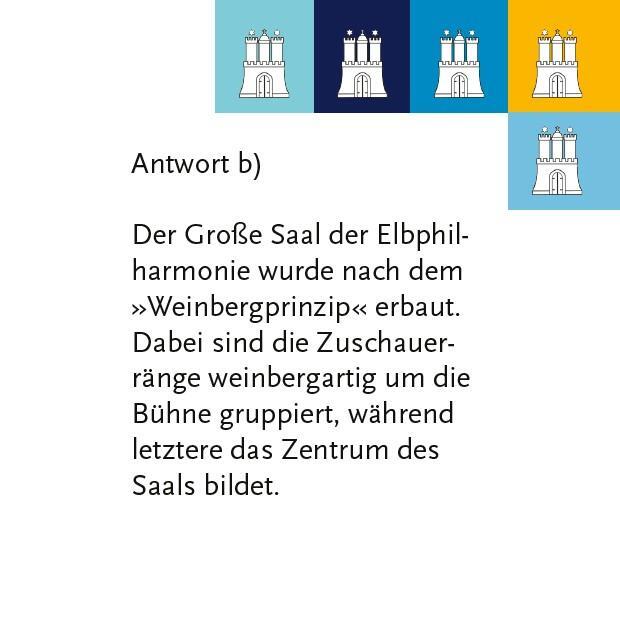 Antwort b)

Der Große Saal der Elbphilharmonie wurde nach dem »Weinbergprinzip« erbaut. Dabei sind die Zuschauerränge weinbergartig um die Bühne gruppiert, während letztere das Zentrum des Saals bildet.